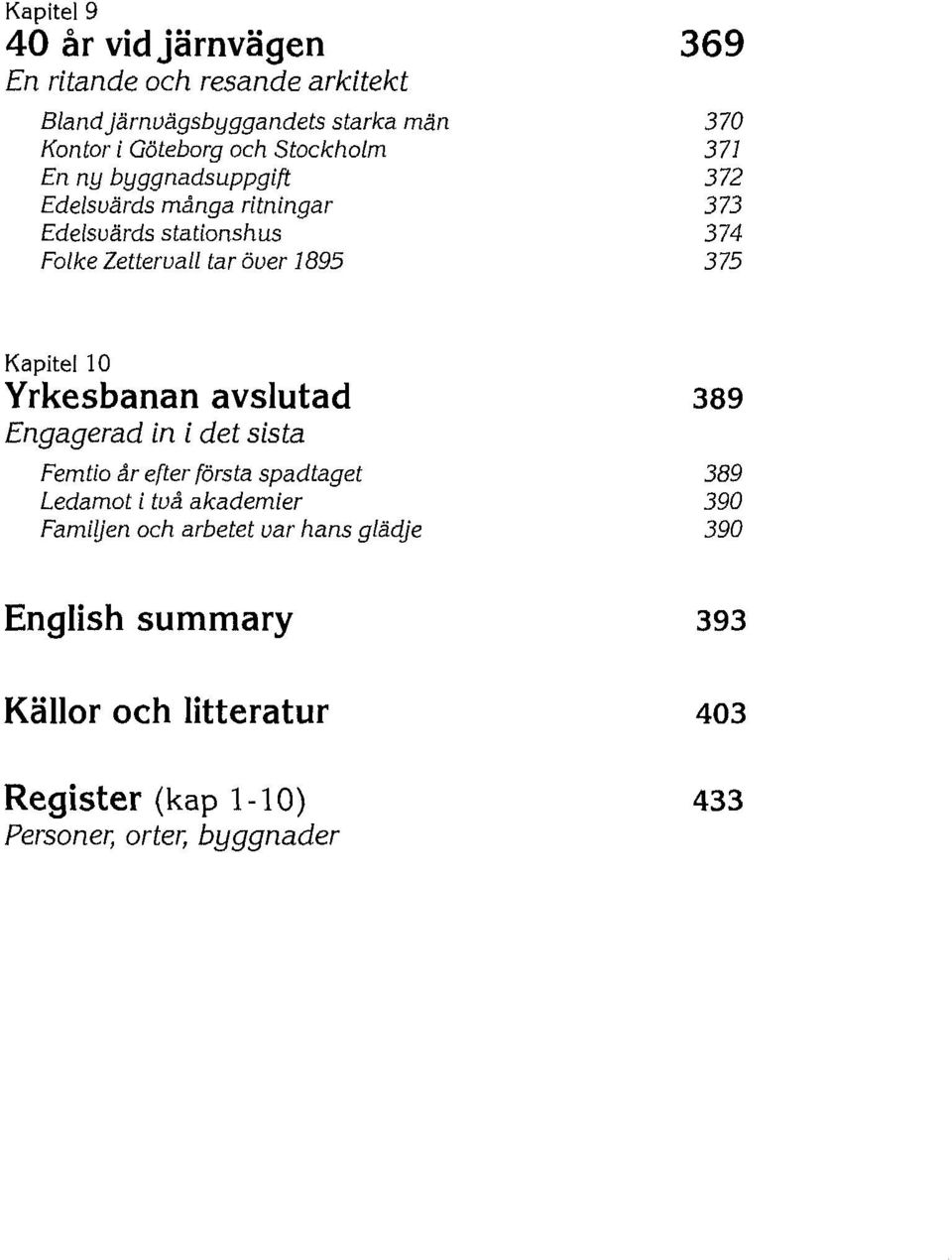 Kapitel 9
40 år vid järnvägen 369
En ritande och resande arkitekt

Bland järnvägsbyggandets starka män 370
Kontor i Göteborg och Stockholm 371
En ny byggnadsuppgift 372
Edelsvärds många ritningar 373
Edelsvärds stationshus 374
Folke Zettervall tar över 1895 375

Kapitel 10
Yrkesbanan avslutad 389
Engagerad in i det sista

Femtio år efter första spadtaget 389
Ledamot i två akademier 390
Familjen och arbetet var hans glädje 390

English summary 393

Källor och litteratur 403

Register (kap 1-10) 433
Personer, orter, byggnader